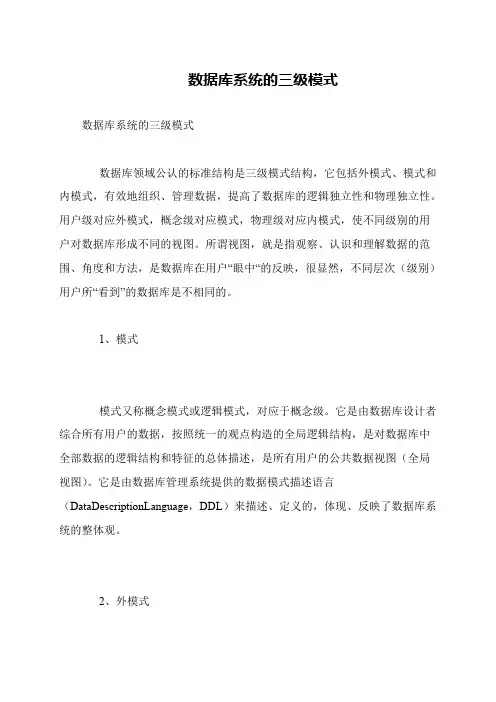 数据库系统的三级模式

数据库系统的三级模式

数据库领域公认的标准结构是三级模式结构，它包括外模式、模式和内模式，有效地组织、管理数据，提高了数据库的逻辑独立性和物理独立性。用户级对应外模式，概念级对应模式，物理级对应内模式，使不同级别的用户对数据库形成不同的视图。所谓视图，就是指观察、认识和理解数据的范围、角度和方法，是数据库在用户“眼中“的反映，很显然，不同层次（级别）用户所“看到”的数据库是不相同的。

1、模式

模式又称概念模式或逻辑模式，对应于概念级。它是由数据库设计者综合所有用户的数据，按照统一的观点构造的全局逻辑结构，是对数据库中全部数据的逻辑结构和特征的总体描述，是所有用户的公共数据视图（全局视图）。它是由数据库管理系统提供的数据模式描述语言（DataDescriptionLanguage，DDL）来描述、定义的，体现、反映了数据库系统的整体观。

2、外模式